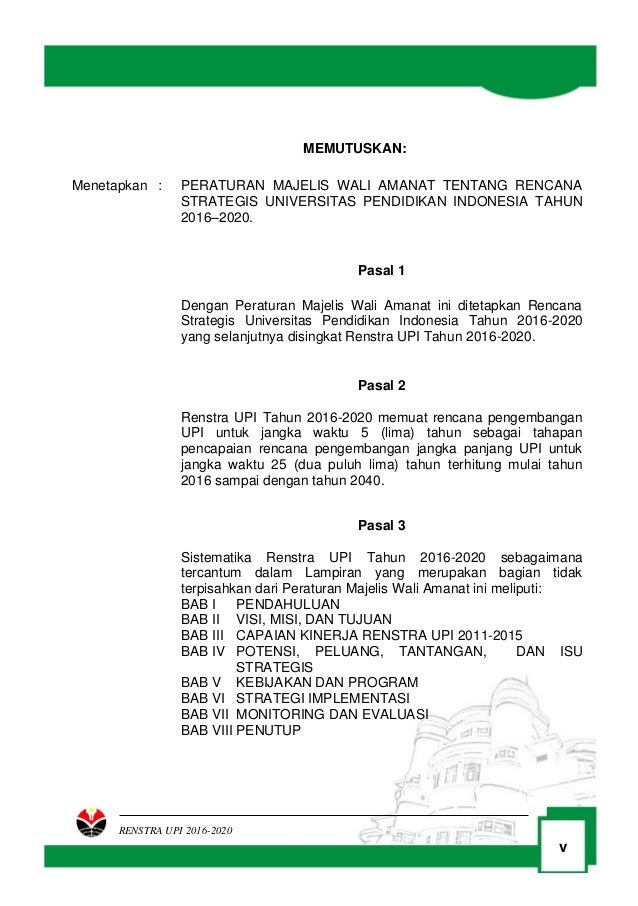 MEMUTUSKAN:

Menetapkan : PERATURAN MAJELIS WALI AMANAT TENTANG RENCANA STRATEGIS UNIVERSITAS PENDIDIKAN INDONESIA TAHUN 2016–2020.

Pasal 1

Dengan Peraturan Majelis Wali Amanat ini ditetapkan Rencana Strategis Universitas Pendidikan Indonesia Tahun 2016-2020 yang selanjutnya disingkat Renstra UPI Tahun 2016-2020.

Pasal 2

Renstra UPI Tahun 2016-2020 memuat rencana pengembangan UPI untuk jangka waktu 5 (lima) tahun sebagai tahapan pencapaian rencana pengembangan jangka panjang UPI untuk jangka waktu 25 (dua puluh lima) tahun terhitung mulai tahun 2016 sampai dengan tahun 2040.

Pasal 3

Sistematika Renstra UPI Tahun 2016-2020 sebagaimana tercantum dalam Lampiran yang merupakan bagian tidak terpisahkan dari Peraturan Majelis Wali Amanat ini meliputi:
BAB I PENDAHULUAN
BAB II VISI, MISI, DAN TUJUAN
BAB III CAPAIAN KINERJA RENSTRA UPI 2011-2015
BAB IV POTENSI, PELUANG, TANTANGAN, DAN ISU STRATEGIS
BAB V KEBIJAKAN DAN PROGRAM
BAB VI STRATEGI IMPLEMENTASI
BAB VII MONITORING DAN EVALUASI
BAB VIII PENUTUP

RENSTRA UPI 2016-2020

v